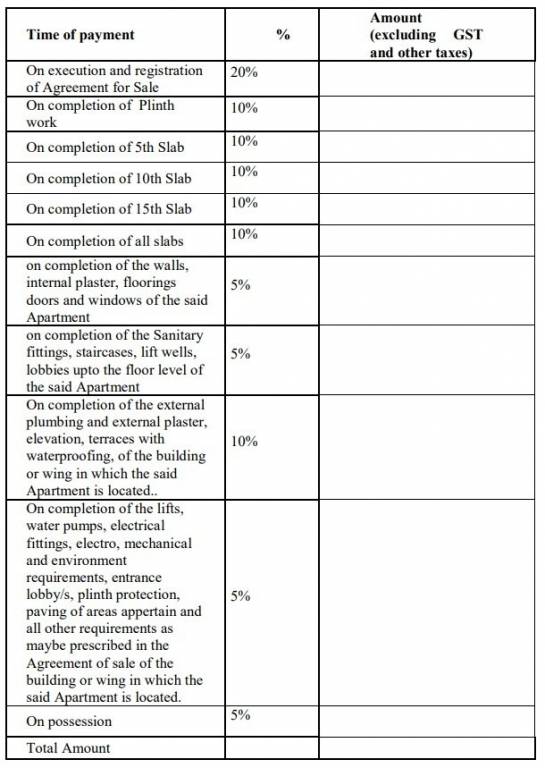 | Time of payment | % | Amount (excluding GST and other taxes) |
|---|---|---|
| On execution and registration of Agreement for Sale | 20% | |
| On completion of Plinth work | 10% | |
| On completion of 5th Slab | 10% | |
| On completion of 10th Slab | 10% | |
| On completion of 15th Slab | 10% | |
| On completion of all slabs | 10% | |
| on completion of the walls, internal plaster, floorings doors and windows of the said Apartment | 5% | |
| on completion of the Sanitary fittings, staircases, lift wells, lobbies upto the floor level of the said Apartment | 5% | |
| On completion of the external plumbing and external plaster, elevation, terraces with waterproofing, of the building or wing in which the said Apartment is located.. | 10% | |
| On completion of the lifts, water pumps, electrical fittings, electro, mechanical and environment requirements, entrance lobby/s, plinth protection, paving of areas appertain and all other requirements as maybe prescribed in the Agreement of sale of the building or wing in which the said Apartment is located. | 5% | |
| On possession | 5% | |
| Total Amount | | |